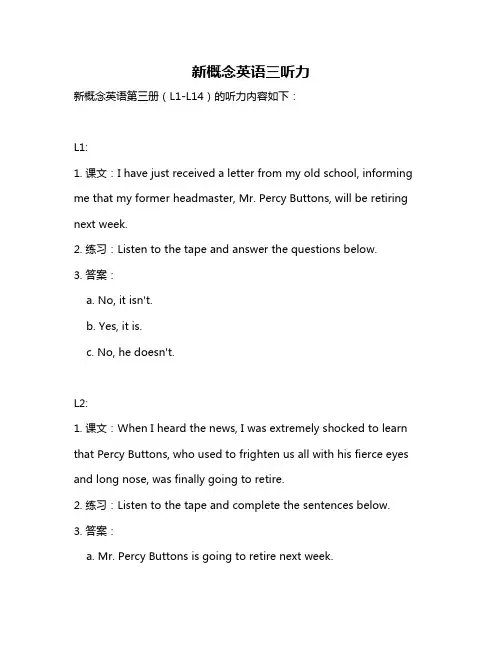 新概念英语三听力

新概念英语第三册（L1-L14）的听力内容如下：

L1:

1. 课文：I have just received a letter from my old school, informing me that my former headmaster, Mr. Percy Buttons, will be retiring next week.

2. 练习：Listen to the tape and answer the questions below.

3. 答案：

a. No, it isn't.

b. Yes, it is.

c. No, he doesn't.

L2:

1. 课文：When I heard the news, I was extremely shocked to learn that Percy Buttons, who used to frighten us all with his fierce eyes and long nose, was finally going to retire.

2. 练习：Listen to the tape and complete the sentences below.

3. 答案：

a. Mr. Percy Buttons is going to retire next week.